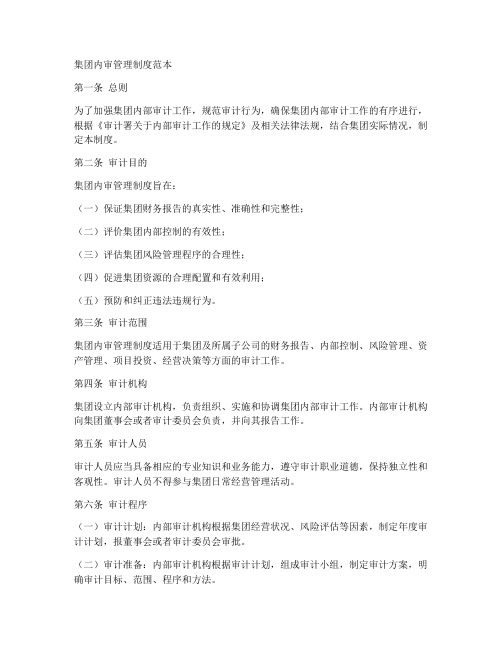 集团内审管理制度范本

第一条 总则

为了加强集团内部审计工作，规范审计行为，确保集团内部审计工作的有序进行，根据《审计署关于内部审计工作的规定》及相关法律法规，结合集团实际情况，制定本制度。

第二条 审计目的

集团内审管理制度旨在：

（一）保证集团财务报告的真实性、准确性和完整性；

（二）评价集团内部控制的有效性；

（三）评估集团风险管理程序的合理性；

（四）促进集团资源的合理配置和有效利用；

（五）预防和纠正违法违规行为。

第三条 审计范围

集团内审管理制度适用于集团及所属子公司的财务报告、内部控制、风险管理、资产管理、项目投资、经营决策等方面的审计工作。

第四条 审计机构

集团设立内部审计机构，负责组织、实施和协调集团内部审计工作。内部审计机构向集团董事会或者审计委员会负责，并向其报告工作。

第五条 审计人员

审计人员应当具备相应的专业知识和业务能力，遵守审计职业道德，保持独立性和客观性。审计人员不得参与集团日常经营管理活动。

第六条 审计程序

（一）审计计划：内部审计机构根据集团经营状况、风险评估等因素，制定年度审计计划，报董事会或者审计委员会审批。

（二）审计准备：内部审计机构根据审计计划，组成审计小组，制定审计方案，明确审计目标、范围、程序和方法。